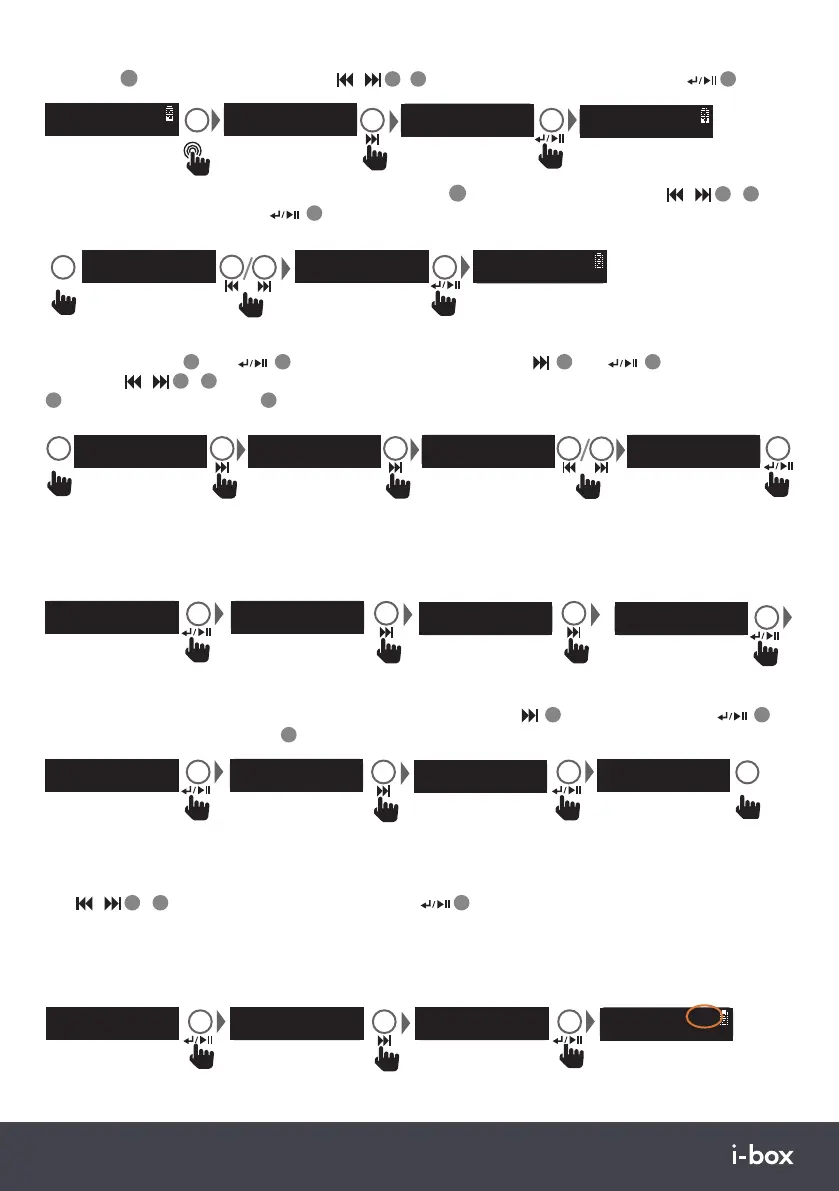 i-box